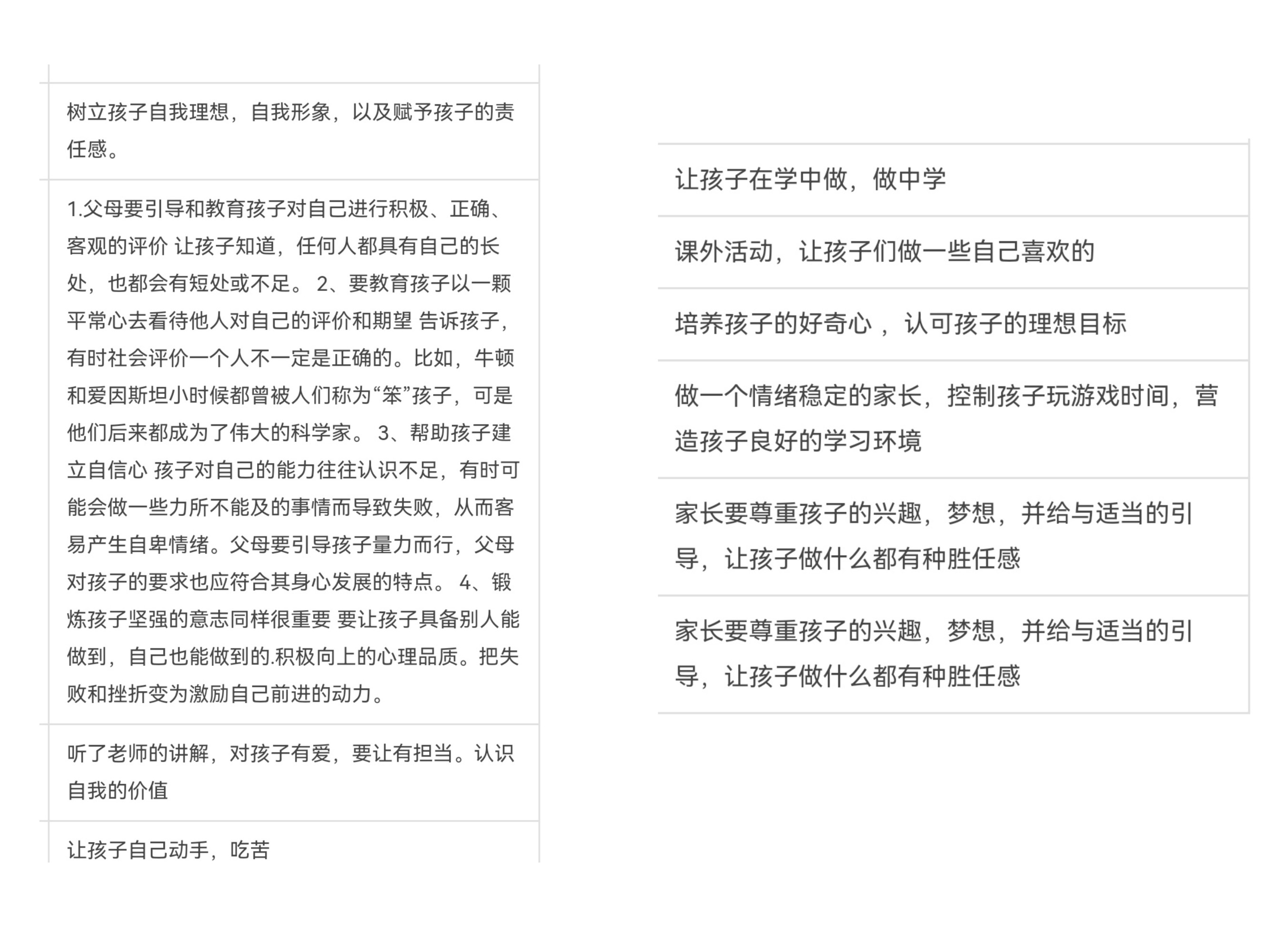 树立孩子自我理想，自我形象，以及赋予孩子的责任感。

1.父母要引导和教育孩子对自己进行积极、正确、客观的评价 让孩子知道，任何人都具有自己的长处，也都会有短处或不足。 2、要教育孩子以一颗平常心去看待他人对自己的评价和期望 告诉孩子，有时社会评价一个人不一定是正确的。比如，牛顿和爱因斯坦小时候都曾被人们称为“笨”孩子，可是他们后来都成为了伟大的科学家。 3、帮助孩子建立自信心 孩子对自己的能力往往认识不足，有时可能会做一些力所不能及的事情而导致失败，从而客易产生自卑情绪。父母要引导孩子量力而行，父母对孩子的要求也应符合其身心发展的特点。 4、锻炼孩子坚强的意志同样很重要 要让孩子具备别人能做到，自己也能做到的.积极向上的心理品质。把失败和挫折变为激励自己前进的动力。

听了老师的讲解，对孩子有爱，要让有担当。认识自我的价值

让孩子自己动手，吃苦

让孩子在学中做，做中学

课外活动，让孩子们做一些自己喜欢的

培养孩子的好奇心 ，认可孩子的理想目标

做一个情绪稳定的家长，控制孩子玩游戏时间，营造孩子良好的学习环境

家长要尊重孩子的兴趣，梦想，并给与适当的引导，让孩子做什么都有种胜任感

家长要尊重孩子的兴趣，梦想，并给与适当的引导，让孩子做什么都有种胜任感